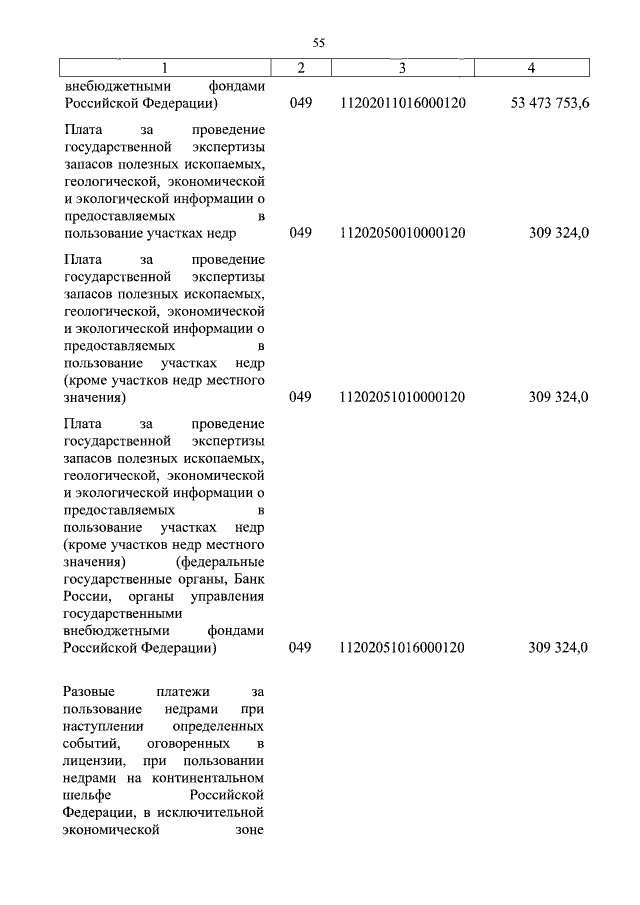 55

| 1 | 2 | 3 | 4 |
|---|---|---|---|
| внебюджетными фондами Российской Федерации) | 049 | 11202011016000120 | 53 473 753,6 |
| Плата за проведение государственной экспертизы запасов полезных ископаемых, геологической, экономической и экологической информации о предоставляемых в пользование участках недр | 049 | 11202050010000120 | 309 324,0 |
| Плата за проведение государственной экспертизы запасов полезных ископаемых, геологической, экономической и экологической информации о предоставляемых в пользование участках недр (кроме участков недр местного значения) | 049 | 11202051010000120 | 309 324,0 |
| Плата за проведение государственной экспертизы запасов полезных ископаемых, геологической, экономической и экологической информации о предоставляемых в пользование участках недр (кроме участков недр местного значения) (федеральные государственные органы, Банк России, органы управления государственными внебюджетными фондами Российской Федерации) | 049 | 11202051016000120 | 309 324,0 |
| Разовые платежи за пользование недрами при наступлении определенных событий, оговоренных в лицензии, при пользовании недрами на континентальном шельфе Российской Федерации, в исключительной экономической зоне | | | |